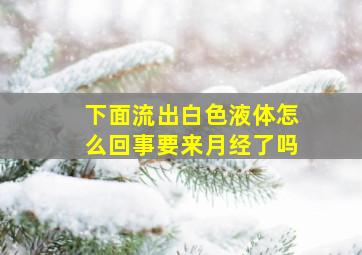 下面流出白色液体怎么回事要来月经了吗